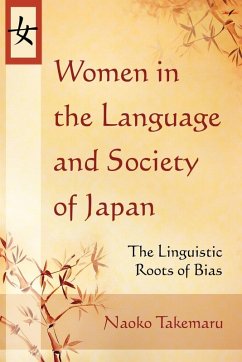 女

Women in the Language and Society of Japan

The Linguistic Roots of Bias

Naoko Takemaru